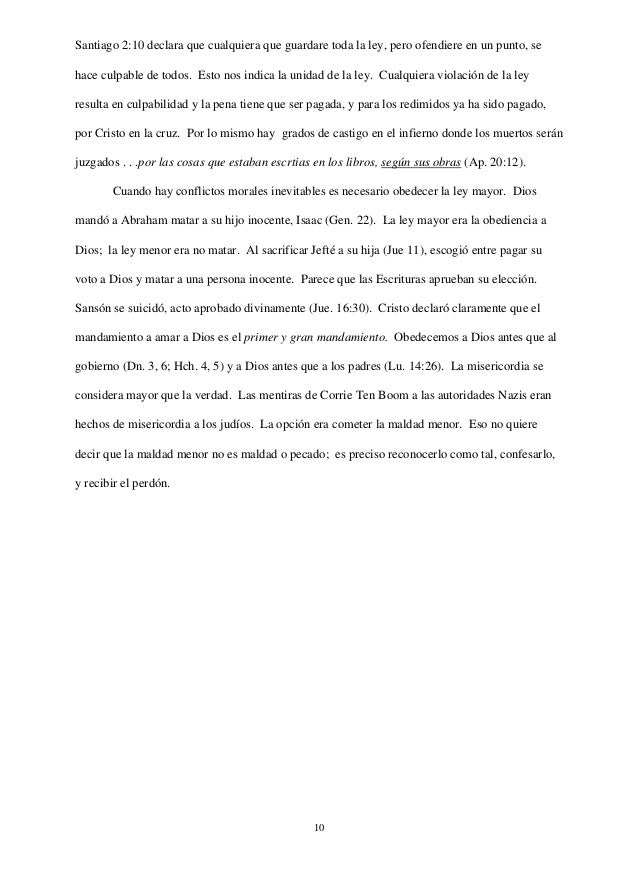 Santiago 2:10 declara que cualquiera que guardare toda la ley, pero ofendiere en un punto, se hace culpable de todos. Esto nos indica la unidad de la ley. Cualquiera violación de la ley resulta en culpabilidad y la pena tiene que ser pagada, y para los redimidos ya ha sido pagado, por Cristo en la cruz. Por lo mismo hay grados de castigo en el infierno donde los muertos serán juzgados . . .por las cosas que estaban escrtias en los libros, según sus obras (Ap. 20:12).

Cuando hay conflictos morales inevitables es necesario obedecer la ley mayor. Dios mandó a Abraham matar a su hijo inocente, Isaac (Gen. 22). La ley mayor era la obediencia a Dios; la ley menor era no matar. Al sacrificar Jefté a su hija (Jue 11), escogió entre pagar su voto a Dios y matar a una persona inocente. Parece que las Escrituras aprueban su elección. Sansón se suicidó, acto aprobado divinamente (Jue. 16:30). Cristo declaró claramente que el mandamiento a amar a Dios es el primer y gran mandamiento. Obedecemos a Dios antes que al gobierno (Dn. 3, 6; Hch. 4, 5) y a Dios antes que a los padres (Lu. 14:26). La misericordia se considera mayor que la verdad. Las mentiras de Corrie Ten Boom a las autoridades Nazis eran hechos de misericordia a los judíos. La opción era cometer la maldad menor. Eso no quiere decir que la maldad menor no es maldad o pecado; es preciso reconocerlo como tal, confesarlo, y recibir el perdón.

10